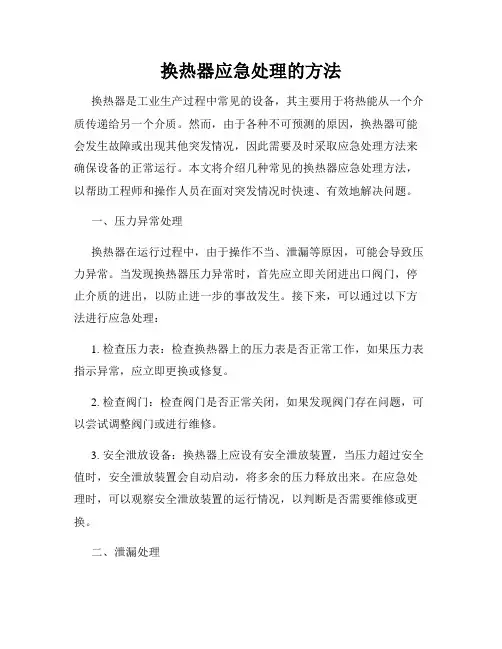 换热器应急处理的方法

换热器是工业生产过程中常见的设备，其主要用于将热能从一个介质传递给另一个介质。然而，由于各种不可预测的原因，换热器可能会发生故障或出现其他突发情况，因此需要及时采取应急处理方法来确保设备的正常运行。本文将介绍几种常见的换热器应急处理方法，以帮助工程师和操作人员在面对突发情况时快速、有效地解决问题。

一、压力异常处理

换热器在运行过程中，由于操作不当、泄漏等原因，可能会导致压力异常。当发现换热器压力异常时，首先应立即关闭进出口阀门，停止介质的进出，以防止进一步的事故发生。接下来，可以通过以下方法进行应急处理：

1. 检查压力表：检查换热器上的压力表是否正常工作，如果压力表指示异常，应立即更换或修复。

2. 检查阀门：检查阀门是否正常关闭，如果发现阀门存在问题，可以尝试调整阀门或进行维修。

3. 安全泄放设备：换热器上应设有安全泄放装置，当压力超过安全值时，安全泄放装置会自动启动，将多余的压力释放出来。在应急处理时，可以观察安全泄放装置的运行情况，以判断是否需要维修或更换。

二、泄漏处理